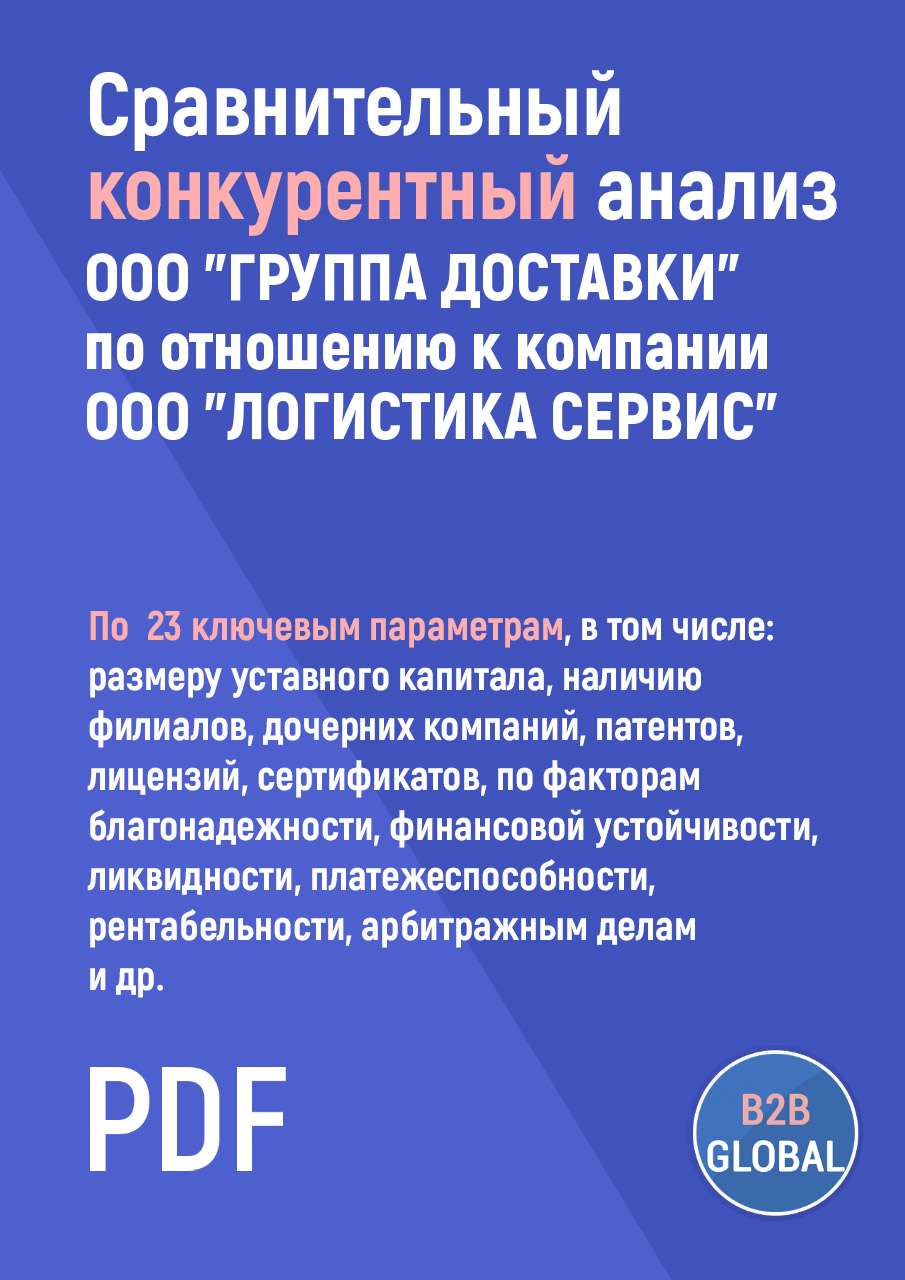 Сравнительный конкурентный анализ ООО "ГРУППА ДОСТАВКИ" по отношению к компании ООО "ЛОГИСТИКА СЕРВИС"

По 23 ключевым параметрам, в том числе: размеру уставного капитала, наличию филиалов, дочерних компаний, патентов, лицензий, сертификатов, по факторам благонадежности, финансовой устойчивости, ликвидности, платежеспособности, рентабельности, арбитражным делам и др.

PDF

B2B GLOBAL